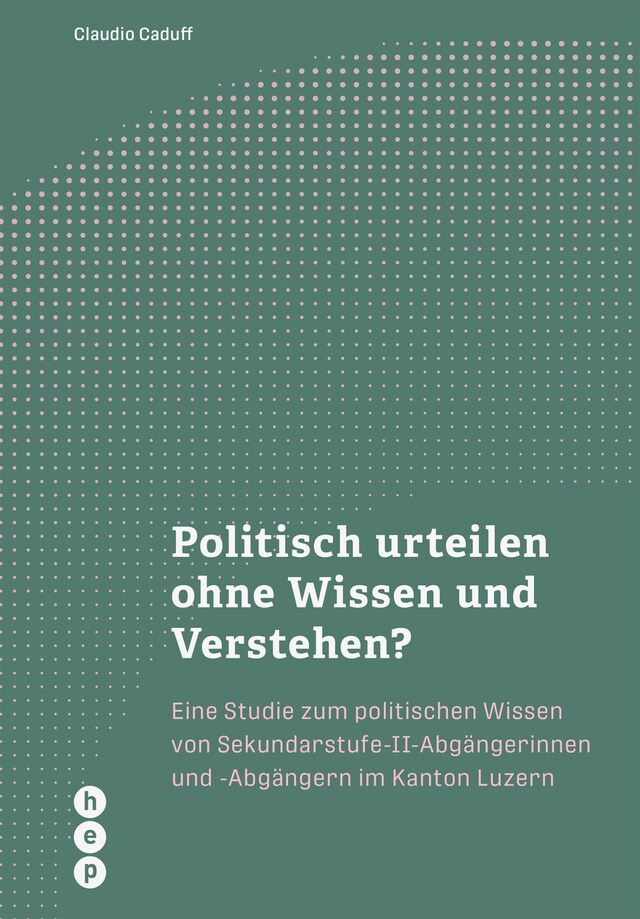 Claudio Caduff

Politisch urteilen ohne Wissen und Verstehen?

Eine Studie zum politischen Wissen von Sekundarstufe-II-Abgängerinnen und -Abgängern im Kanton Luzern

h
e
p